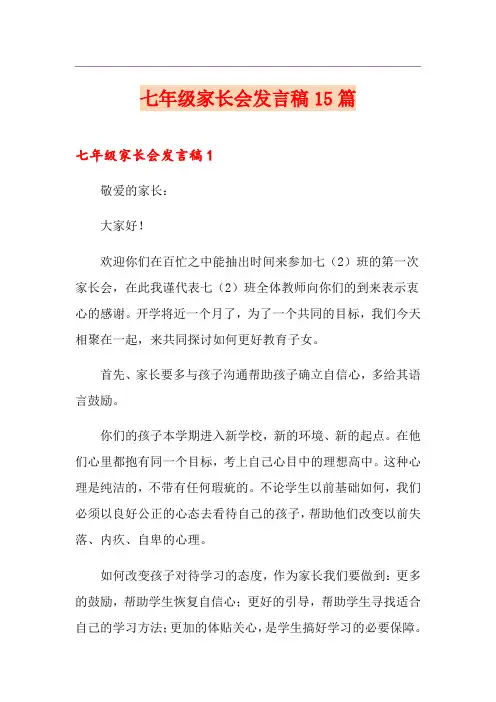 七年级家长会发言稿15篇

七年级家长会发言稿1

敬爱的家长：

大家好！

欢迎你们在百忙之中能抽出时间来参加七（2）班的第一次家长会，在此我谨代表七（2）班全体教师向你们的到来表示衷心的感谢。开学将近一个月了，为了一个共同的目标，我们今天相聚在一起，来共同探讨如何更好教育子女。

首先、家长要多与孩子沟通帮助孩子确立自信心，多给其语言鼓励。

你们的孩子本学期进入新学校，新的环境、新的起点。在他们心里都抱有同一个目标，考上自己心目中的理想高中。这种心理是纯洁的，不带有任何瑕疵的。不论学生以前基础如何，我们必须以良好公正的心态去看待自己的孩子，帮助他们改变以前失落、内疚、自卑的心理。

如何改变孩子对待学习的态度，作为家长我们要做到：更多的鼓励，帮助学生恢复自信心；更好的引导，帮助学生寻找适合自己的学习方法；更加的体贴关心，是学生搞好学习的必要保障。